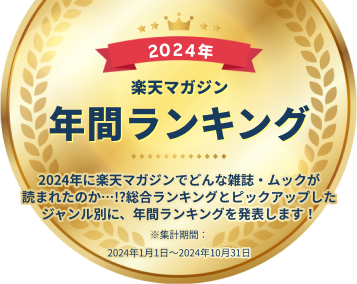 2024年

楽天マガジン

年間ランキング

2024年に楽天マガジンでどんな雑誌・ムックが読まれたのか…!?総合ランキングとピックアップしたジャンル別に、年間ランキングを発表します！

※集計期間：

2024年1月1日～2024年10月31日